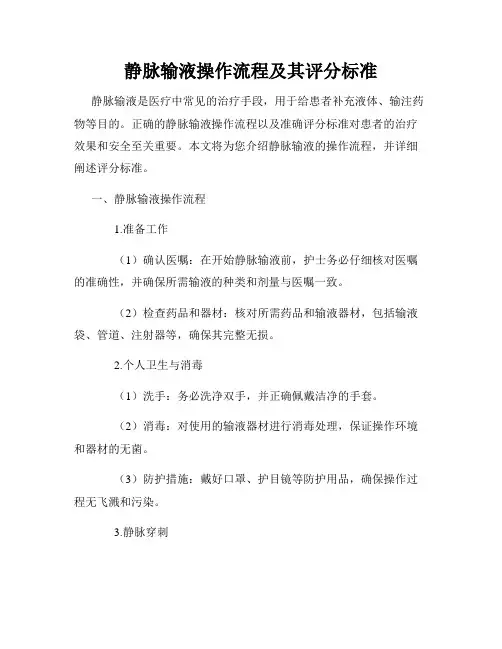 静脉输液操作流程及其评分标准

静脉输液是医疗中常见的治疗手段，用于给患者补充液体、输注药物等目的。正确的静脉输液操作流程以及准确评分标准对患者的治疗效果和安全至关重要。本文将为您介绍静脉输液的操作流程，并详细阐述评分标准。

一、静脉输液操作流程

1.准备工作

（1）确认医嘱：在开始静脉输液前，护士务必仔细核对医嘱的准确性，并确保所需输液的种类和剂量与医嘱一致。

（2）检查药品和器材：核对所需药品和输液器材，包括输液袋、管道、注射器等，确保其完整无损。

2.个人卫生与消毒

（1）洗手：务必洗净双手，并正确佩戴洁净的手套。

（2）消毒：对使用的输液器材进行消毒处理，保证操作环境和器材的无菌。

（3）防护措施：戴好口罩、护目镜等防护用品，确保操作过程无飞溅和污染。

3.静脉穿刺